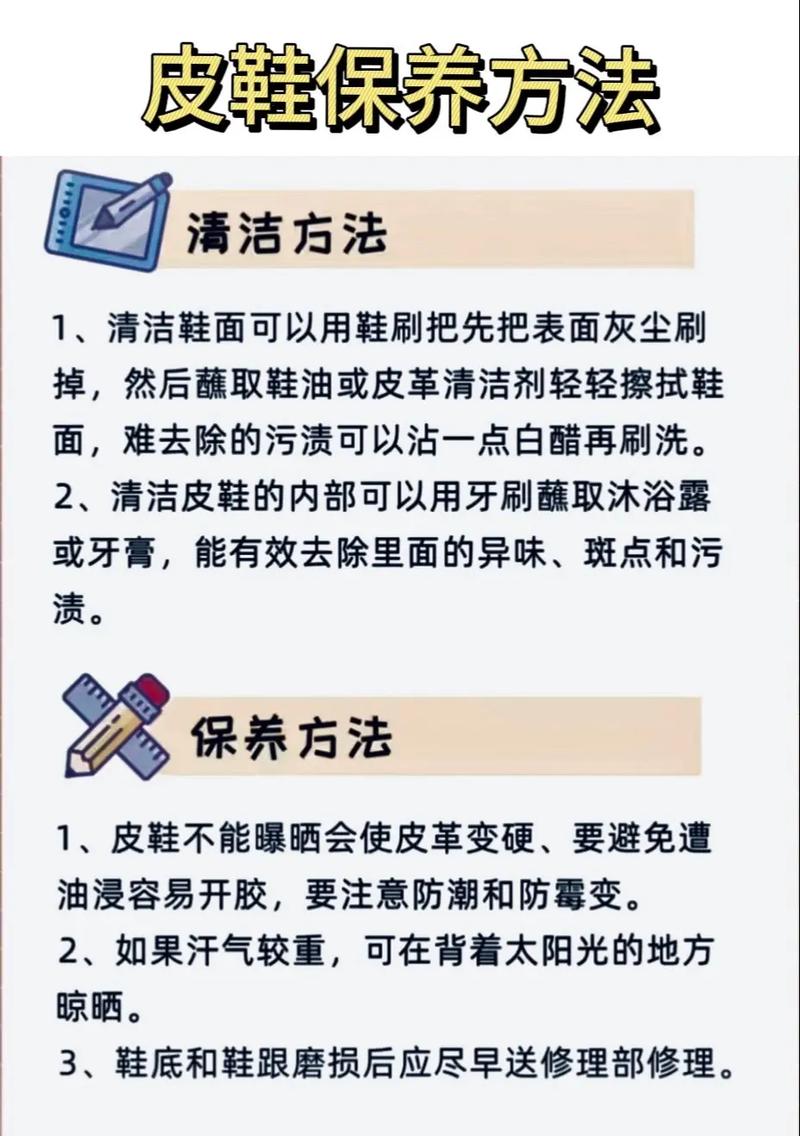 皮鞋保养方法

清洁方法

1、清洁鞋面可以用鞋刷把先把表面灰尘刷掉，然后蘸取鞋油或皮革清洁剂轻轻擦拭鞋面，难去除的污渍可以沾一点白醋再刷洗。

2、清洁皮鞋的内部可以用牙刷蘸取沐浴露或牙膏，能有效去除里面的异味、斑点和污渍。

保养方法

1、皮鞋不能曝晒会使皮革变硬、要避免遭油浸容易开胶，要注意防潮和防霉变。

2、如果汗气较重，可在背着太阳光的地方晾晒。

3、鞋底和鞋跟磨损后应尽早送修理部修理。